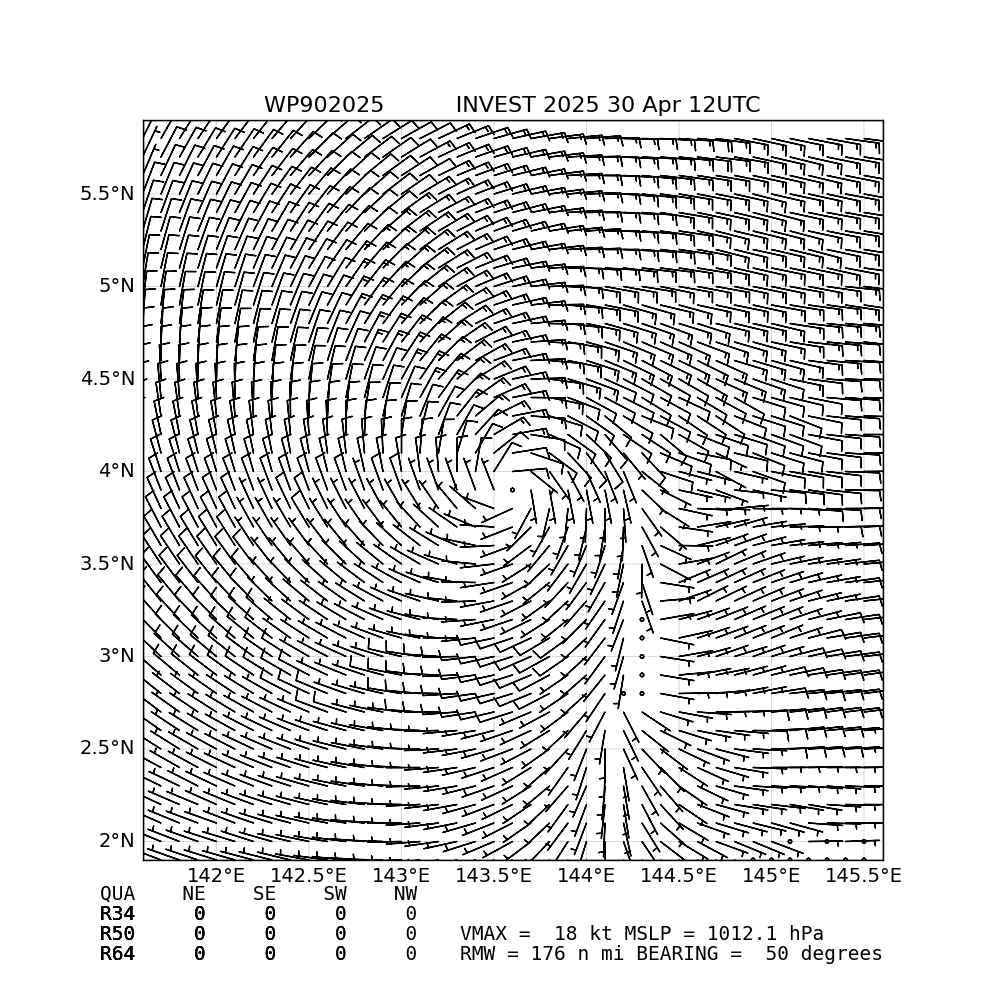 WP902025 INVEST 2025 30 Apr 12UTC

5.5°N
5°N
4.5°N
4°N
3.5°N
3°N
2.5°N
2°N

142°E 142.5°E 143°E 143.5°E 144°E 144.5°E 145°E 145.5°E

| QUA | NE | SE | SW | NW |
|---|---|---|---|---|
| R34 | 0 | 0 | 0 | 0 |
| R50 | 0 | 0 | 0 | 0 |
| R64 | 0 | 0 | 0 | 0 |

VMAX = 18 kt MSLP = 1012.1 hPa
RMW = 176 n mi BEARING = 50 degrees